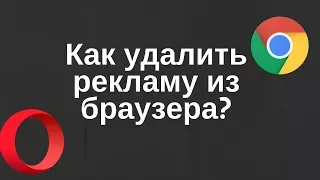 Как удалить рекламу из браузера?